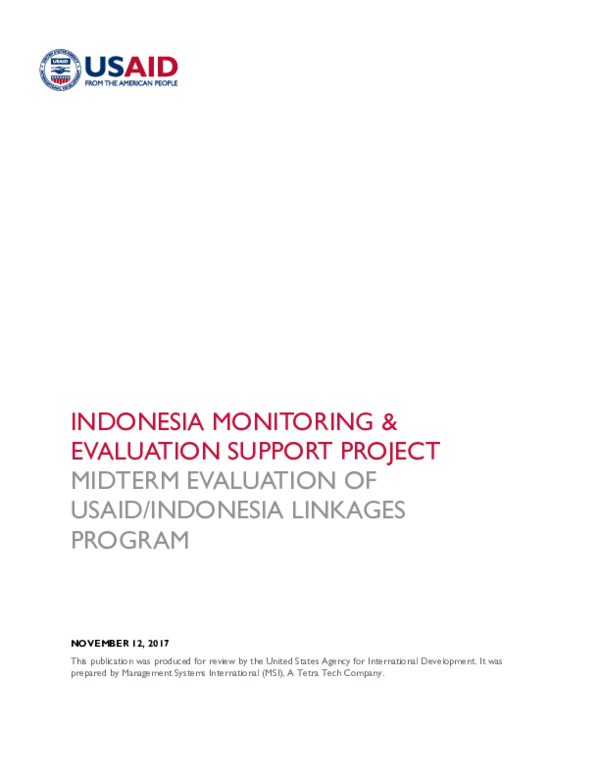 USAID
FROM THE AMERICAN PEOPLE

INDONESIA MONITORING & EVALUATION SUPPORT PROJECT
MIDTERM EVALUATION OF USAID/INDONESIA LINKAGES PROGRAM

NOVEMBER 12, 2017
This publication was produced for review by the United States Agency for International Development. It was prepared by Management Systems International (MSI), A Tetra Tech Company.